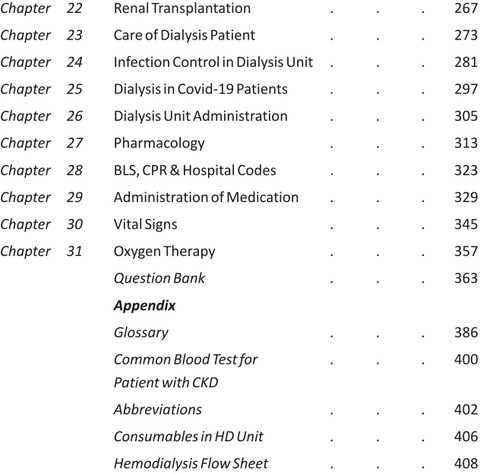 Chapter 22 Renal Transplantation . . . 267
Chapter 23 Care of Dialysis Patient . . . 273
Chapter 24 Infection Control in Dialysis Unit . . . 281
Chapter 25 Dialysis in Covid-19 Patients . . . 297
Chapter 26 Dialysis Unit Administration . . . 305
Chapter 27 Pharmacology . . . 313
Chapter 28 BLS, CPR & Hospital Codes . . . 323
Chapter 29 Administration of Medication . . . 329
Chapter 30 Vital Signs . . . 345
Chapter 31 Oxygen Therapy . . . 357
Question Bank . . . 363
Appendix
Glossary . . . 386
Common Blood Test for Patient with CKD . . . 400
Abbreviations . . . 402
Consumables in HD Unit . . . 406
Hemodialysis Flow Sheet . . . 408